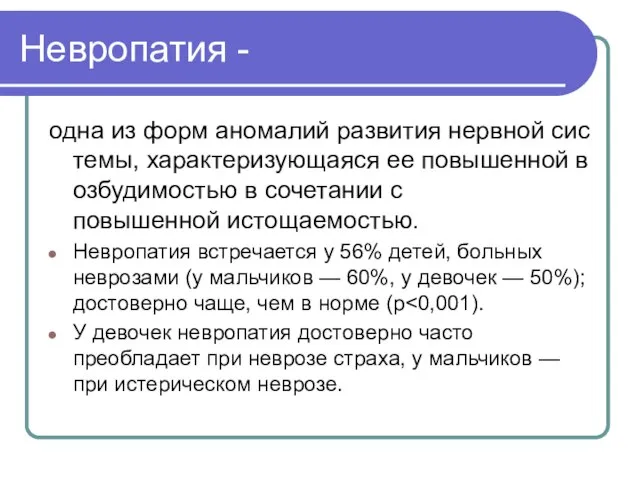 Невропатия -

одна из форм аномалий развития нервной сис темы, характеризующаяся ее повышенной в озбудимостью в сочетании с повышенной истощаемостью.

Невропатия встречается у 56% детей, больных неврозами (у мальчиков — 60%, у девочек — 50%); достоверно чаще, чем в норме (p<0,001).

У девочек невропатия достоверно часто преобладает при неврозе страха, у мальчиков — при истерическом неврозе.